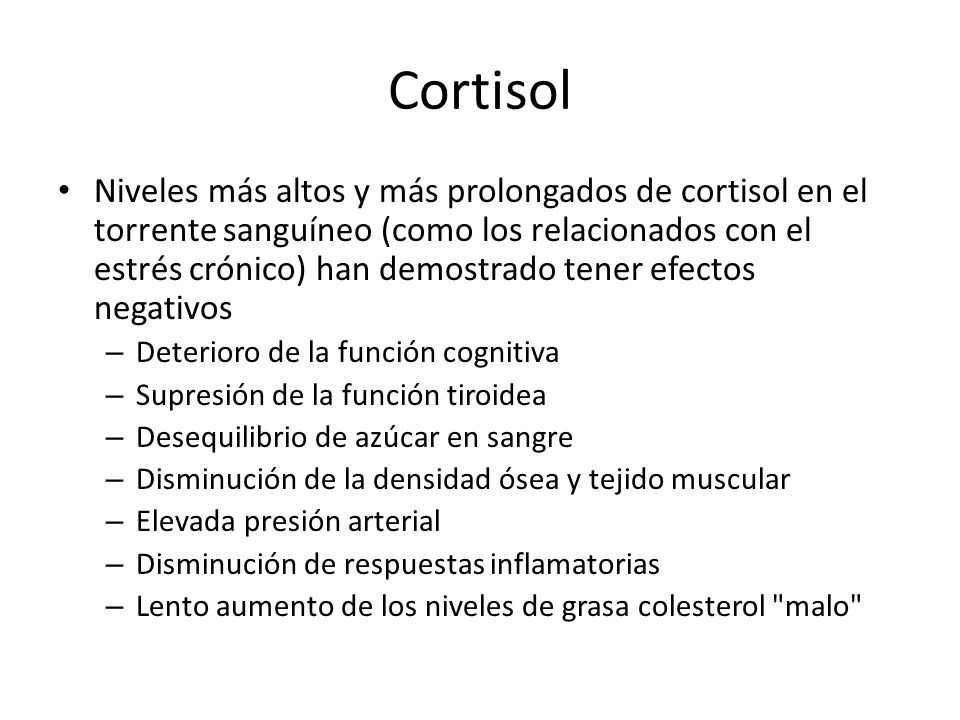 Cortisol

• Niveles más altos y más prolongados de cortisol en el torrente sanguíneo (como los relacionados con el estrés crónico) han demostrado tener efectos negativos
– Deterioro de la función cognitiva
– Supresión de la función tiroidea
– Desequilibrio de azúcar en sangre
– Disminución de la densidad ósea y tejido muscular
– Elevada presión arterial
– Disminución de respuestas inflamatorias
– Lento aumento de los niveles de grasa colesterol "malo"